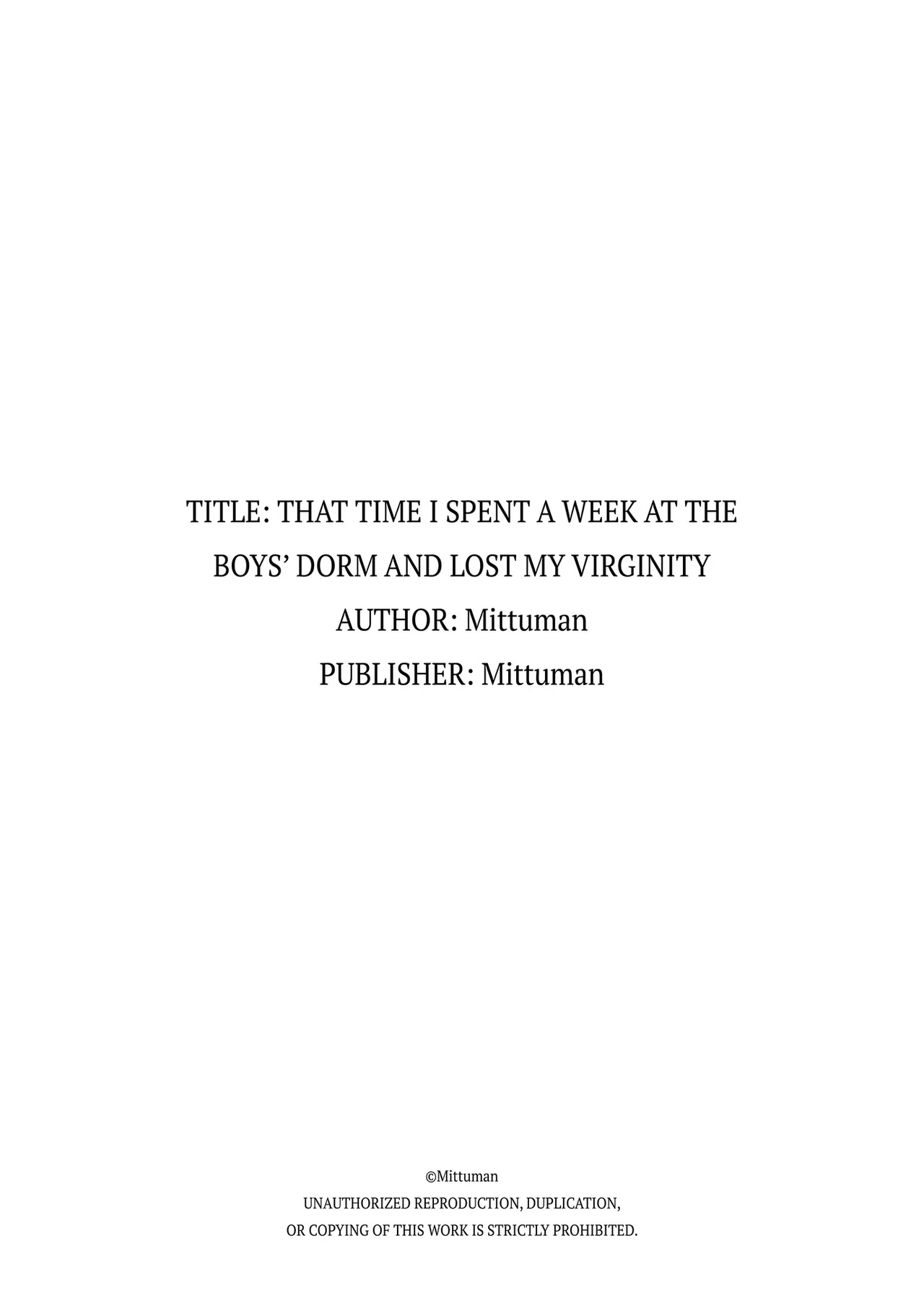 TITLE: THAT TIME I SPENT A WEEK AT THE BOYS' DORM AND LOST MY VIRGINITY
AUTHOR: Mittuman
PUBLISHER: Mittuman

©Mittuman
UNAUTHORIZED REPRODUCTION, DUPLICATION, OR COPYING OF THIS WORK IS STRICTLY PROHIBITED.